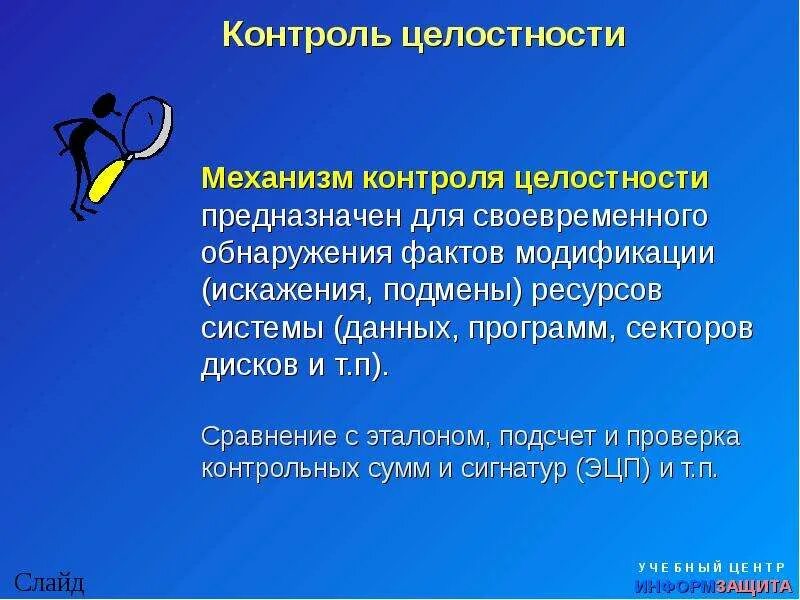 Контроль целостности

Механизм контроля целостности предназначен для своевременного обнаружения фактов модификации (искажения, подмены) ресурсов системы (данных, программ, секторов дисков и т.п).

Сравнение с эталоном, подсчет и проверка контрольных сумм и сигнатур (ЭЦП) и т.п.

Слайд

УЧЕБНЫЙ ЦЕНТР
ИНФОРМЗАЩИТА